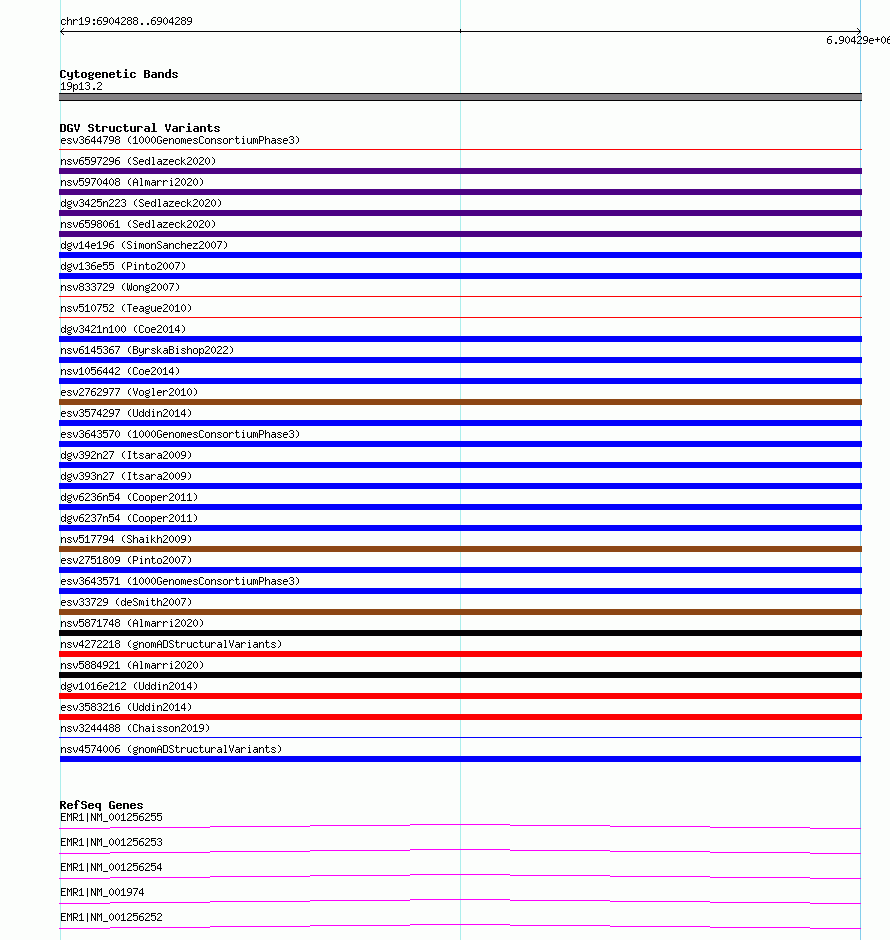 chr19:6904288..6904289

6.90429e+06

Cytogenetic Bands
19p13.2

DGV Structural Variants
esv3644798 (1000GenomesConsortiumPhase3)
nsv6597296 (Sedlazeck2020)
nsv5970408 (Almarri2020)
dgv3425n223 (Sedlazeck2020)
nsv6598061 (Sedlazeck2020)
dgv14e196 (SimonSanchez2007)
dgv136e55 (Pinto2007)
nsv833729 (Wong2007)
nsv510752 (Teague2010)
dgv3421n100 (Coe2014)
nsv6145367 (ByrskaBishop2022)
nsv1056442 (Coe2014)
esv2762977 (Vogler2010)
esv3574297 (Uddin2014)
esv3643570 (1000GenomesConsortiumPhase3)
dgv392n27 (Itsara2009)
dgv393n27 (Itsara2009)
dgv6236n54 (Cooper2011)
dgv6237n54 (Cooper2011)
nsv517794 (Shaikh2009)
esv2751809 (Pinto2007)
esv3643571 (1000GenomesConsortiumPhase3)
esv33729 (deSmith2007)
nsv5871748 (Almarri2020)
nsv4272218 (gnomADStructuralVariants)
nsv5884921 (Almarri2020)
dgv1016e212 (Uddin2014)
esv3583216 (Uddin2014)
nsv3244488 (Chaisson2019)
nsv4574006 (gnomADStructuralVariants)

RefSeq Genes
EMR1|NM_001256255
EMR1|NM_001256253
EMR1|NM_001256254
EMR1|NM_001974
EMR1|NM_001256252